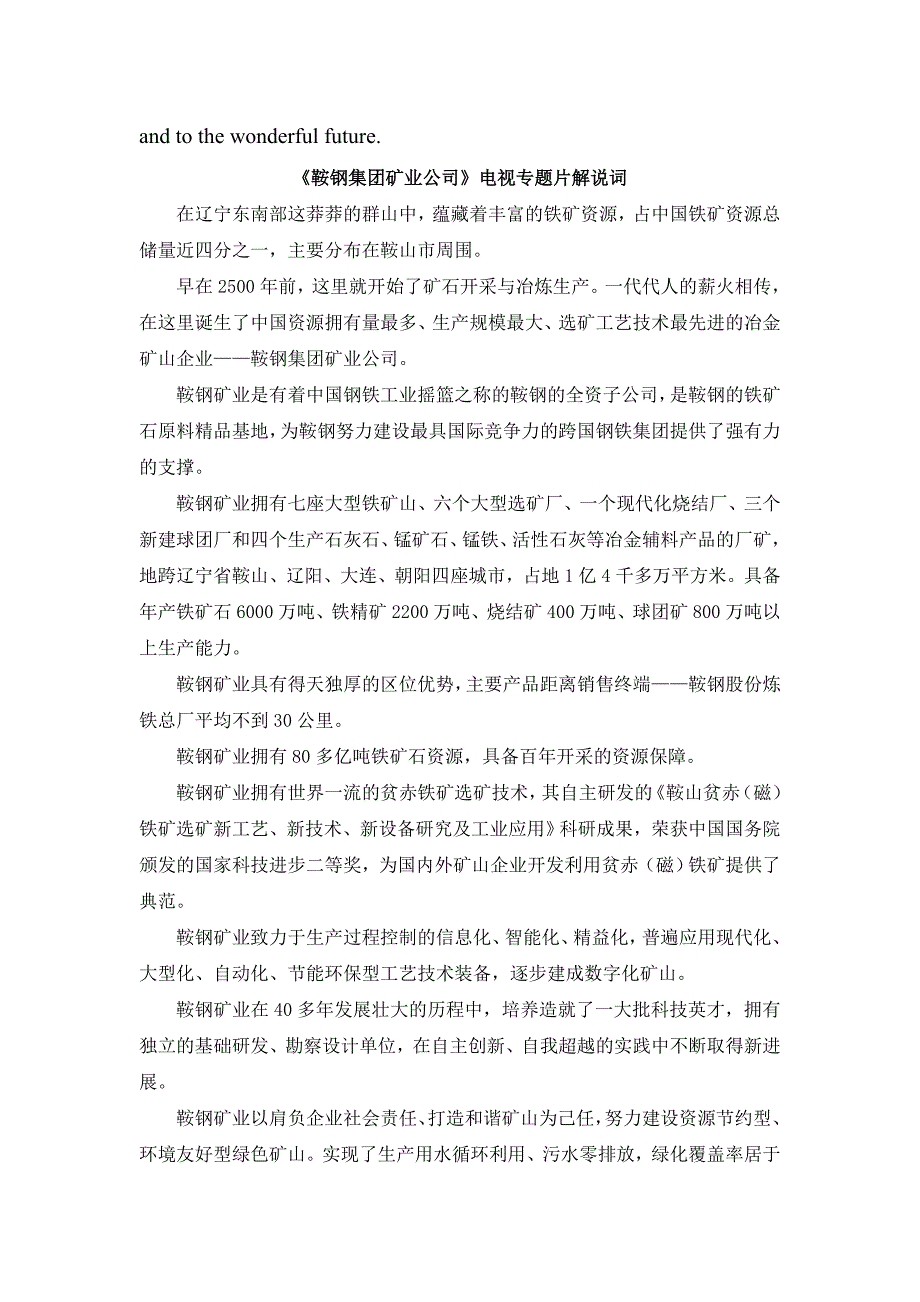 and to the wonderful future.

《鞍钢集团矿业公司》电视专题片解说词

在辽宁东南部这莽莽的群山中，蕴藏着丰富的铁矿资源，占中国铁矿资源总储量近四分之一，主要分布在鞍山市周围。

早在 2500 年前，这里就开始了矿石开采与冶炼生产。一代代人的薪火相传，在这里诞生了中国资源拥有量最多、生产规模最大、选矿工艺技术最先进的冶金矿山企业——鞍钢集团矿业公司。

鞍钢矿业是有着中国钢铁工业摇篮之称的鞍钢的全资子公司，是鞍钢的铁矿石原料精品基地，为鞍钢努力建设最具国际竞争力的跨国钢铁集团提供了强有力的支撑。

鞍钢矿业拥有七座大型铁矿山、六个大型选矿厂、一个现代化烧结厂、三个新建球团厂和四个生产石灰石、锰矿石、锰铁、活性石灰等冶金辅料产品的厂矿，地跨辽宁省鞍山、辽阳、大连、朝阳四座城市，占地 1 亿 4 千多万平方米。具备年产铁矿石 6000 万吨、铁精矿 2200 万吨、烧结矿 400 万吨、球团矿 800 万吨以上生产能力。

鞍钢矿业具有得天独厚的区位优势，主要产品距离销售终端——鞍钢股份炼铁总厂平均不到 30 公里。

鞍钢矿业拥有 80 多亿吨铁矿石资源，具备百年开采的资源保障。

鞍钢矿业拥有世界一流的贫赤铁矿选矿技术，其自主研发的《鞍山贫赤（磁）铁矿选矿新工艺、新技术、新设备研究及工业应用》科研成果，荣获中国国务院颁发的国家科技进步二等奖，为国内外矿山企业开发利用贫赤（磁）铁矿提供了典范。

鞍钢矿业致力于生产过程控制的信息化、智能化、精益化，普遍应用现代化、大型化、自动化、节能环保型工艺技术装备，逐步建成数字化矿山。

鞍钢矿业在 40 多年发展壮大的历程中，培养造就了一大批科技英才，拥有独立的基础研发、勘察设计单位，在自主创新、自我超越的实践中不断取得新进展。

鞍钢矿业以肩负企业社会责任、打造和谐矿山为己任，努力建设资源节约型、环境友好型绿色矿山。实现了生产用水循环利用、污水零排放，绿化覆盖率居于